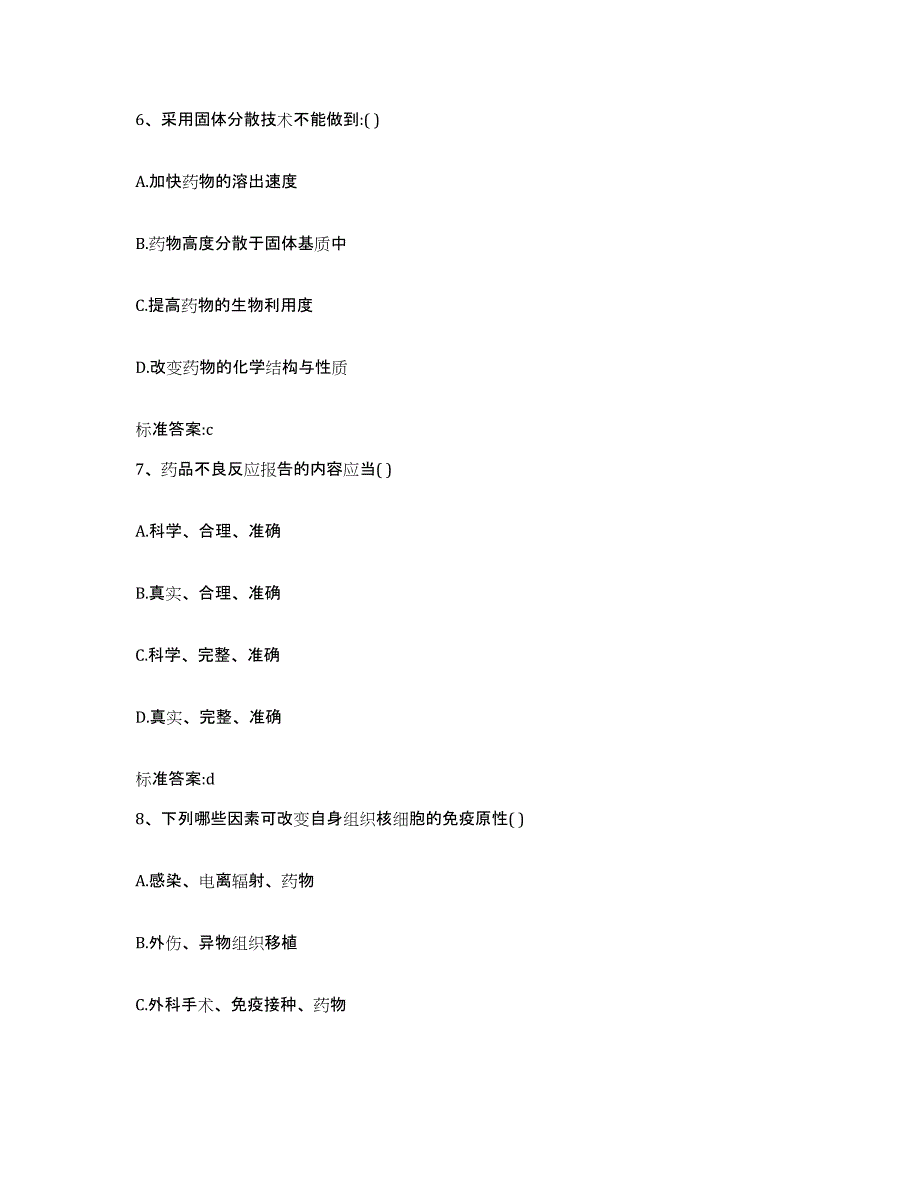 6、采用固体分散技术不能做到:( )

A.加快药物的溶出速度

B.药物高度分散于固体基质中

C.提高药物的生物利用度

D.改变药物的化学结构与性质

标准答案:c

7、药品不良反应报告的内容应当( )

A.科学、合理、准确

B.真实、合理、准确

C.科学、完整、准确

D.真实、完整、准确

标准答案:d

8、下列哪些因素可改变自身组织核细胞的免疫原性( )

A.感染、电离辐射、药物

B.外伤、异物组织移植

C.外科手术、免疫接种、药物